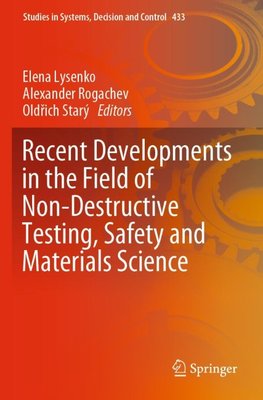 Studies in Systems, Decision and Control 433

Elena Lysenko
Alexander Rogachev
Oldřich Starý Editors

Recent Developments in the Field of Non-Destructive Testing, Safety and Materials Science

Springer